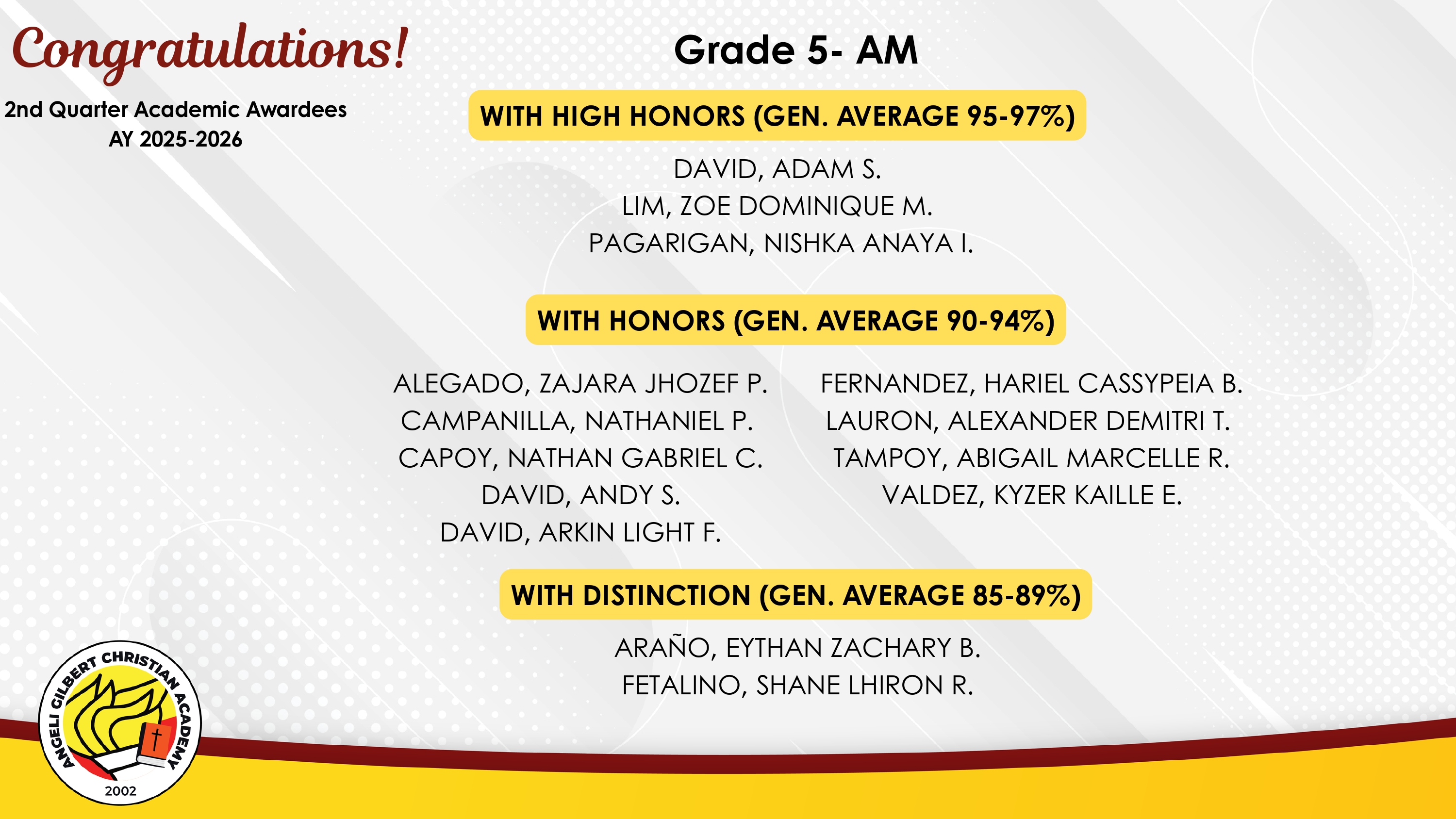 Congratulations!

2nd Quarter Academic Awardees
AY 2025-2026

Grade 5- AM

WITH HIGH HONORS (GEN. AVERAGE 95-97%)

DAVID, ADAM S.
LIM, ZOE DOMINIQUE M.
PAGARIGAN, NISHKA ANAYA I.

WITH HONORS (GEN. AVERAGE 90-94%)

ALEGADO, ZAJARA JHOZEF P.
CAMPANILLA, NATHANIEL P.
CAPOY, NATHAN GABRIEL C.
DAVID, ANDY S.
DAVID, ARKIN LIGHT F.

FERNANDEZ, HARIEL CASSYPEIA B.
LAURON, ALEXANDER DEMITRI T.
TAMPOY, ABIGAIL MARCELLE R.
VALDEZ, KYZER KAILLE E.

WITH DISTINCTION (GEN. AVERAGE 85-89%)

ARAÑO, EYTHAN ZACHARY B.
FETALINO, SHANE LHIRON R.

ANGELI GILBERT CHRISTIAN ACADEMY
2002